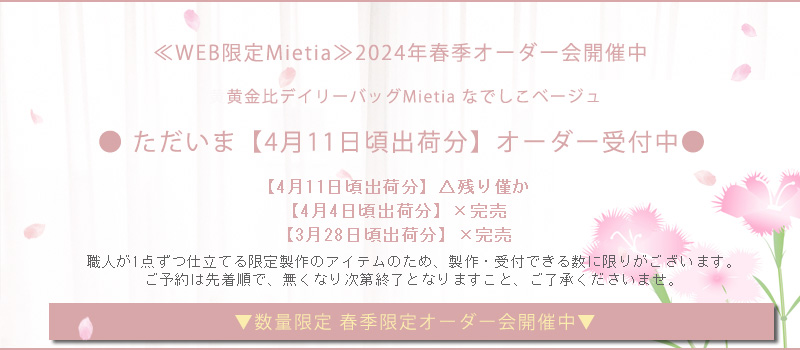 ≪WEB限定Mietia≫2024年春季オーダー会開催中

黄金比デイリーバッグMietia なでしこベージュ

● ただいま【4月11日頃出荷分】オーダー受付中●

【4月11日頃出荷分】△残り僅か
【4月4日頃出荷分】×完売
【3月28日頃出荷分】×完売

職人が1点ずつ仕立てる限定製作のアイテムのため、製作・受付できる数に限りがございます。
ご予約は先着順で、無くなり次第終了となりますこと、ご了承くださいませ。

▼数量限定 春季限定オーダー会開催中▼